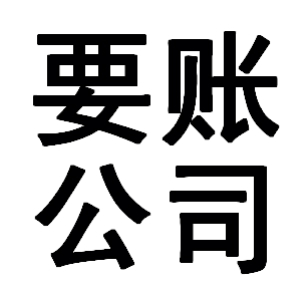 要账
公司